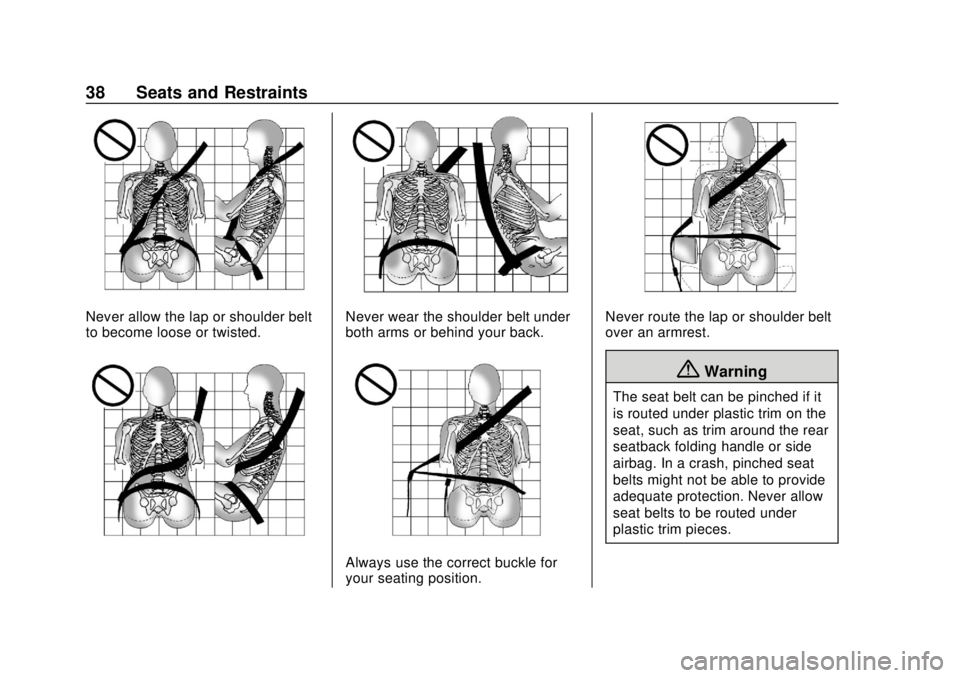 38 Seats and Restraints

Never allow the lap or shoulder belt to become loose or twisted.

Never wear the shoulder belt under both arms or behind your back.

Always use the correct buckle for your seating position.

Never route the lap or shoulder belt over an armrest.

Warning

The seat belt can be pinched if it is routed under plastic trim on the seat, such as trim around the rear seatback folding handle or side airbag. In a crash, pinched seat belts might not be able to provide adequate protection. Never allow seat belts to be routed under plastic trim pieces.

carmanualsonline.info